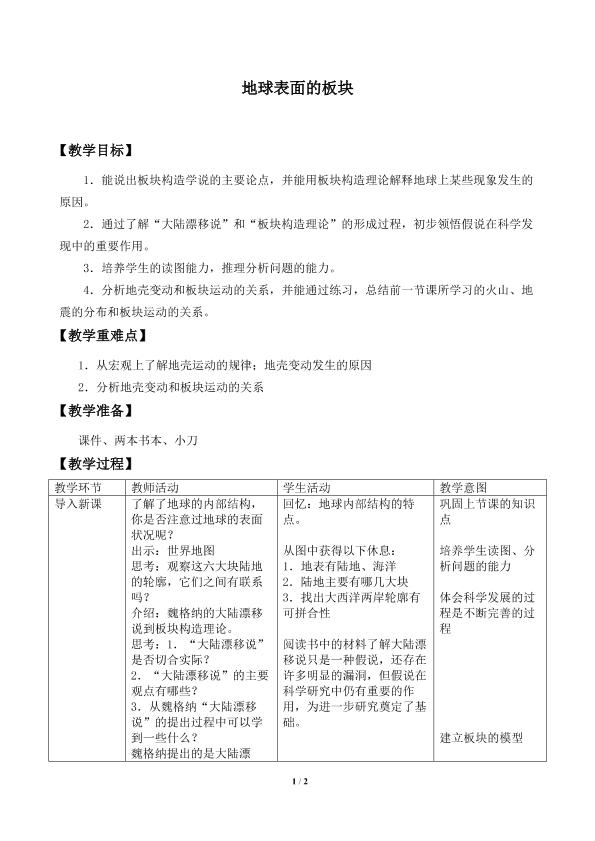 地球表面的板块

【教学目标】

1．能说出板块构造学说的主要论点，并能用板块构造理论解释地球上某些现象发生的原因。

2．通过了解“大陆漂移说”和“板块构造理论”的形成过程，初步领悟假说在科学发现中的重要作用。

3．培养学生的读图能力，推理分析问题的能力。

4．分析地壳变动和板块运动的关系，并能通过练习，总结前一节课所学习的火山、地震的分布和板块运动的关系。

【教学重难点】

1．从宏观上了解地壳运动的规律；地壳变动发生的原因

2．分析地壳变动和板块运动的关系

【教学准备】

课件、两本书本、小刀

【教学过程】

| 教学环节 | 教师活动 | 学生活动 | 教学意图 |
|---|---|---|---|
| 导入新课 | 了解了地球的内部结构，你是否注意过地球的表面状况呢？ 出示：世界地图 思考：观察这六大块陆地的轮廓，它们之间有联系吗？ 介绍：魏格纳的大陆漂移说到板块构造理论。 思考：1．“大陆漂移说”是否切合实际？ 2．“大陆漂移说”的主要观点有哪些？ 3．从魏格纳“大陆漂移说”的提出过程中可以学到一些什么？ 魏格纳提出的是大陆漂 | 回忆：地球内部结构的特点。 从图中获得以下休息： 1．地表有陆地、海洋 2．陆地主要有哪几大块 3．找出大西洋两岸轮廓有可拼合性 阅读书中的材料了解大陆漂移说只是一种假说，还存在许多明显的漏洞，但假说在科学研究中仍有重要的作用，为进一步研究奠定了基础。 | 巩固上节课的知识点 培养学生读图、分析问题的能力 体会科学发展的过程是不断完善的过程 建立板块的模型 |

1 / 2